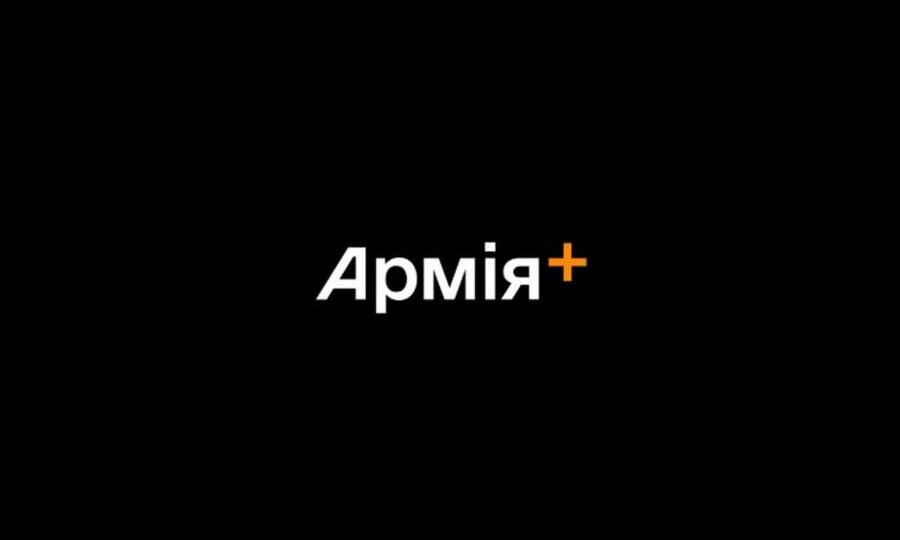 Армія+